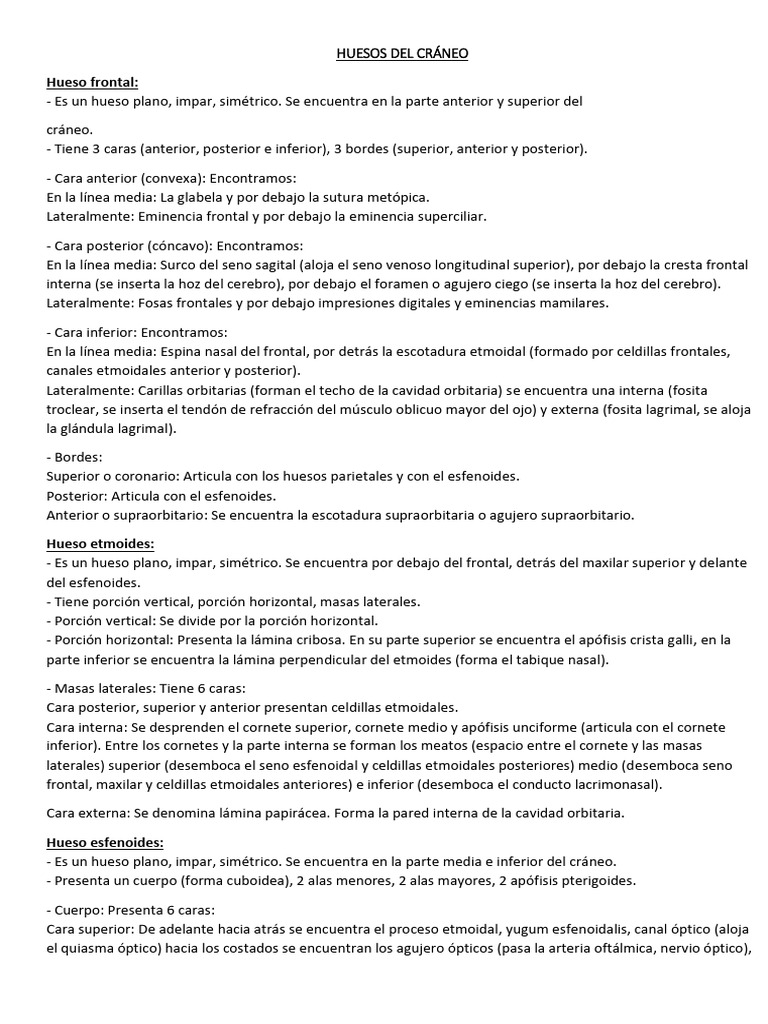 HUESOS DEL CRÁNEO

Hueso frontal:
- Es un hueso plano, impar, simétrico. Se encuentra en la parte anterior y superior del

cráneo.
- Tiene 3 caras (anterior, posterior e inferior), 3 bordes (superior, anterior y posterior).

- Cara anterior (convexa): Encontramos:
En la línea media: La glabela y por debajo la sutura metópica.
Lateralmente: Eminencia frontal y por debajo la eminencia superciliar.

- Cara posterior (cóncavo): Encontramos:
En la línea media: Surco del seno sagital (aloja el seno venoso longitudinal superior), por debajo la cresta frontal interna (se inserta la hoz del cerebro), por debajo el foramen o agujero ciego (se inserta la hoz del cerebro).
Lateralmente: Fosas frontales y por debajo impresiones digitales y eminencias mamilares.

- Cara inferior: Encontramos:
En la línea media: Espina nasal del frontal, por detrás la escotadura etmoidal (formado por celdillas frontales, canales etmoidales anterior y posterior).
Lateralmente: Carillas orbitarias (forman el techo de la cavidad orbitaria) se encuentra una interna (fosita troclear, se inserta el tendón de refracción del músculo oblicuo mayor del ojo) y externa (fosita lagrimal, se aloja la glándula lagrimal).

- Bordes:
Superior o coronario: Articula con los huesos parietales y con el esfenoides.
Posterior: Articula con el esfenoides.
Anterior o supraorbitario: Se encuentra la escotadura supraorbitaria o agujero supraorbitario.

Hueso etmoides:
- Es un hueso plano, impar, simétrico. Se encuentra por debajo del frontal, detrás del maxilar superior y delante del esfenoides.
- Tiene porción vertical, porción horizontal, masas laterales.
- Porción vertical: Se divide por la porción horizontal.
- Porción horizontal: Presenta la lámina cribosa. En su parte superior se encuentra el apófisis crista galli, en la parte inferior se encuentra la lámina perpendicular del etmoides (forma el tabique nasal).

- Masas laterales: Tiene 6 caras:
Cara posterior, superior y anterior presentan celdillas etmoidales.
Cara interna: Se desprenden el cornete superior, cornete medio y apófisis unciforme (articula con el cornete inferior). Entre los cornetes y la parte interna se forman los meatos (espacio entre el cornete y las masas laterales) superior (desemboca el seno esfenoidal y celdillas etmoidales posteriores) medio (desemboca seno frontal, maxilar y celdillas etmoidales anteriores) e inferior (desemboca el conducto lacrimonasal).

Cara externa: Se denomina lámina papirácea. Forma la pared interna de la cavidad orbitaria.

Hueso esfenoides:
- Es un hueso plano, impar, simétrico. Se encuentra en la parte media e inferior del cráneo.
- Presenta un cuerpo (forma cuboidea), 2 alas menores, 2 alas mayores, 2 apófisis pterigoides.

- Cuerpo: Presenta 6 caras:
Cara superior: De adelante hacia atrás se encuentra el proceso etmoidal, yugum esfenoidalis, canal óptico (aloja el quiasma óptico) hacia los costados se encuentran los agujero ópticos (pasa la arteria oftálmica, nervio óptico),